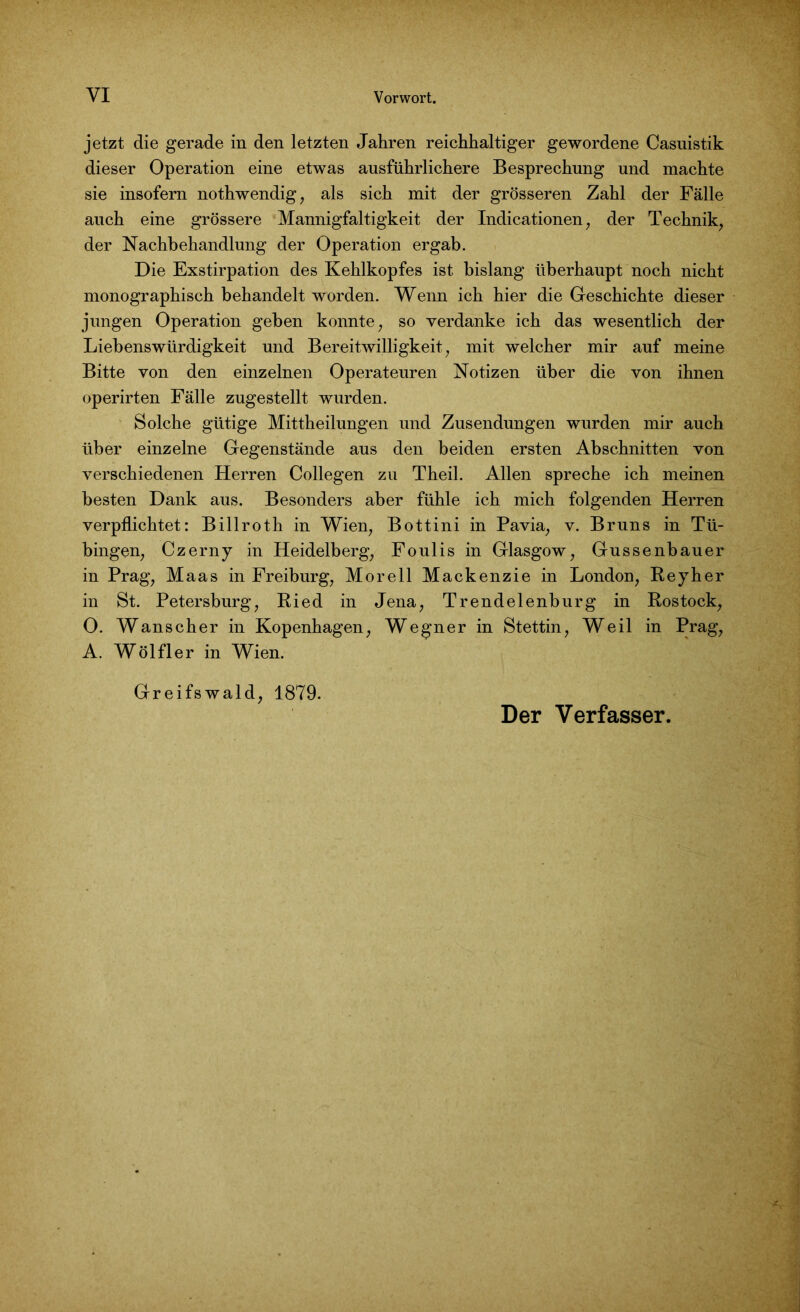 VI

Vorwort.

jetzt die gerade in den letzten Jahren reichhaltiger gewordene Casuistik dieser Operation eine etwas ausführlichere Besprechung und machte sie insofern nothwendig, als sich mit der grösseren Zahl der Fälle auch eine grössere Mannigfaltigkeit der Indicationen, der Technik, der Nachbehandlung der Operation ergab.

Die Exstirpation des Kehlkopfes ist bislang überhaupt noch nicht monographisch behandelt worden. Wenn ich hier die Geschichte dieser jungen Operation geben konnte, so verdanke ich das wesentlich der Liebenswürdigkeit und Bereitwilligkeit, mit welcher mir auf meine Bitte von den einzelnen Operateuren Notizen über die von ihnen operirten Fälle zugestellt wurden.

Solche gütige Mittheilungen und Zusendungen wurden mir auch über einzelne Gegenstände aus den beiden ersten Abschnitten von verschiedenen Herren Collegen zu Theil. Allen spreche ich meinen besten Dank aus. Besonders aber fühle ich mich folgenden Herren verpflichtet: Billroth in Wien, Bottini in Pavia, v. Bruns in Tübingen, Czerny in Heidelberg, Foulis in Glasgow, Gussenbauer in Prag, Maas in Freiburg, Morell Mackenzie in London, Reyher in St. Petersburg, Ried in Jena, Trendelenburg in Rostock, O. Wanscher in Kopenhagen, Wegner in Stettin, Weil in Prag, A. Wölfler in Wien.

Greifswald, 1879.

Der Verfasser.